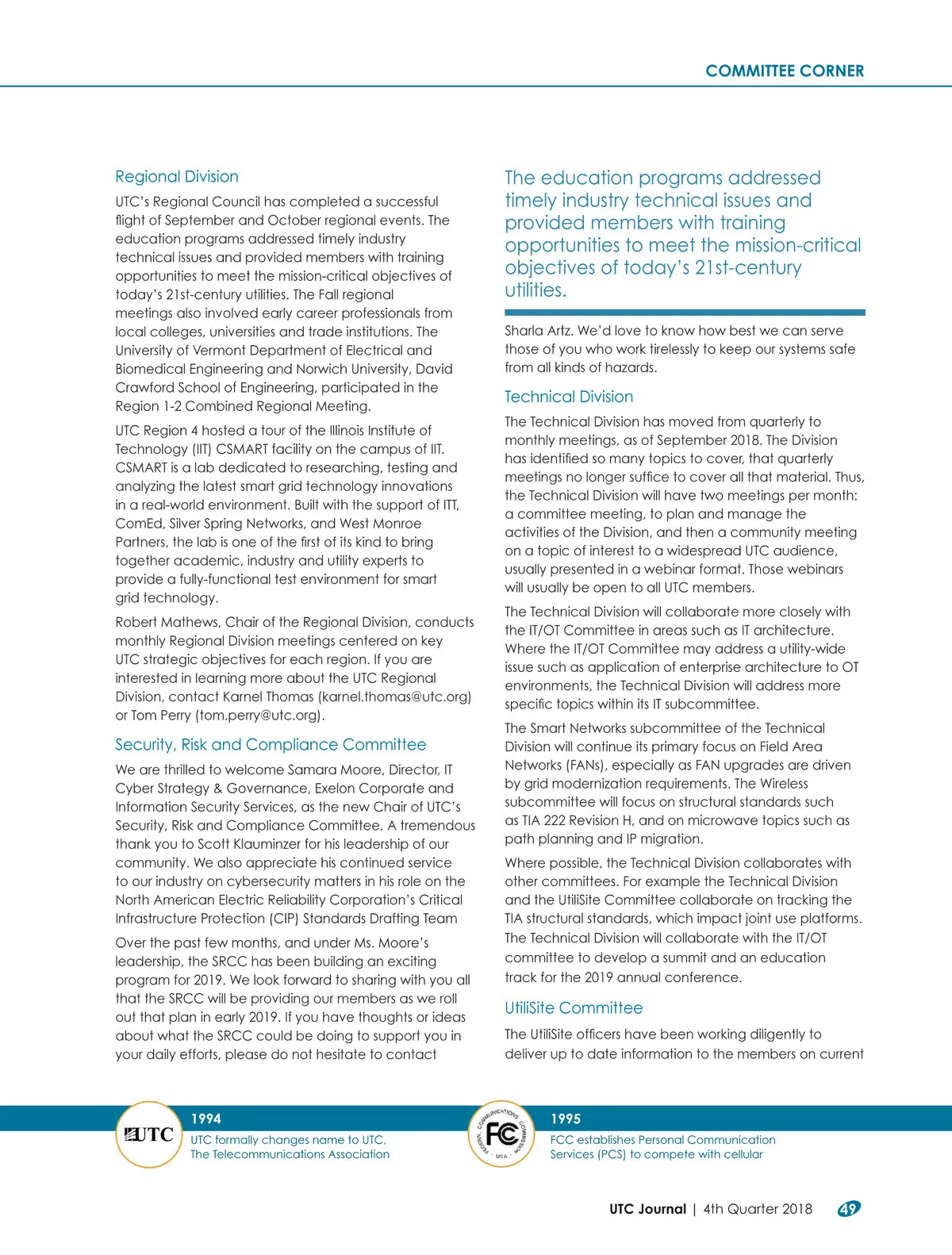 COMMITTEE CORNER

Regional Division

UTC's Regional Council has completed a successful flight of September and October regional events. The education programs addressed timely industry technical issues and provided members with training opportunities to meet the mission-critical objectives of today's 21st-century utilities. The Fall regional meetings also involved early career professionals from local colleges, universities and trade institutions. The University of Vermont Department of Electrical and Biomedical Engineering and Norwich University, David Crawford School of Engineering, participated in the Region 1-2 Combined Regional Meeting.

UTC Region 4 hosted a tour of the Illinois Institute of Technology (IIT) CSMART facility on the campus of IIT. CSMART is a lab dedicated to researching, testing and analyzing the latest smart grid technology innovations in a real-world environment. Built with the support of ITT, ComEd, Silver Spring Networks, and West Monroe Partners, the lab is one of the first of its kind to bring together academic, industry and utility experts to provide a fully-functional test environment for smart grid technology.

Robert Mathews, Chair of the Regional Division, conducts monthly Regional Division meetings centered on key UTC strategic objectives for each region. If you are interested in learning more about the UTC Regional Division, contact Karnel Thomas (karnel.thomas@utc.org) or Tom Perry (tom.perry@utc.org).

Security, Risk and Compliance Committee

We are thrilled to welcome Samara Moore, Director, IT Cyber Strategy & Governance, Exelon Corporate and Information Security Services, as the new Chair of UTC's Security, Risk and Compliance Committee. A tremendous thank you to Scott Klauminzer for his leadership of our community. We also appreciate his continued service to our industry on cybersecurity matters in his role on the North American Electric Reliability Corporation's Critical Infrastructure Protection (CIP) Standards Drafting Team

Over the past few months, and under Ms. Moore's leadership, the SRCC has been building an exciting program for 2019. We look forward to sharing with you all that the SRCC will be providing our members as we roll out that plan in early 2019. If you have thoughts or ideas about what the SRCC could be doing to support you in your daily efforts, please do not hesitate to contact

The education programs addressed timely industry technical issues and provided members with training opportunities to meet the mission-critical objectives of today's 21st-century utilities.

Sharla Artz. We'd love to know how best we can serve those of you who work tirelessly to keep our systems safe from all kinds of hazards.

Technical Division

The Technical Division has moved from quarterly to monthly meetings, as of September 2018. The Division has identified so many topics to cover, that quarterly meetings no longer suffice to cover all that material. Thus, the Technical Division will have two meetings per month: a committee meeting, to plan and manage the activities of the Division, and then a community meeting on a topic of interest to a widespread UTC audience, usually presented in a webinar format. Those webinars will usually be open to all UTC members.

The Technical Division will collaborate more closely with the IT/OT Committee in areas such as IT architecture. Where the IT/OT Committee may address a utility-wide issue such as application of enterprise architecture to OT environments, the Technical Division will address more specific topics within its IT subcommittee.

The Smart Networks subcommittee of the Technical Division will continue its primary focus on Field Area Networks (FANs), especially as FAN upgrades are driven by grid modernization requirements. The Wireless subcommittee will focus on structural standards such as TIA 222 Revision H, and on microwave topics such as path planning and IP migration.

Where possible, the Technical Division collaborates with other committees. For example the Technical Division and the UtiliSite Committee collaborate on tracking the TIA structural standards, which impact joint use platforms. The Technical Division will collaborate with the IT/OT committee to develop a summit and an education track for the 2019 annual conference.

UtiliSite Committee

The UtiliSite officers have been working diligently to deliver up to date information to the members on current

UTC
1994
UTC formally changes name to UTC, The Telecommunications Association

FEDERAL COMMUNICATIONS COMMISSION FC USA
1995
FCC establishes Personal Communication Services (PCS) to compete with cellular

UTC Journal | 4th Quarter 2018 49